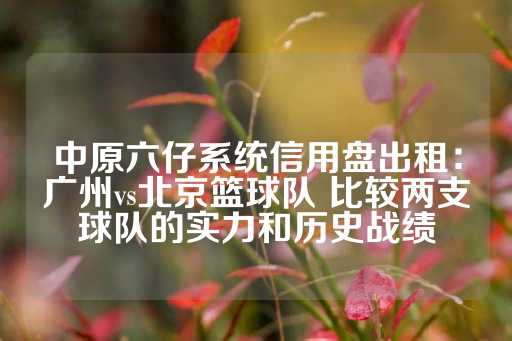 中原六仔系统信用盘出租：广州vs北京篮球队 比较两支球队的实力和历史战绩